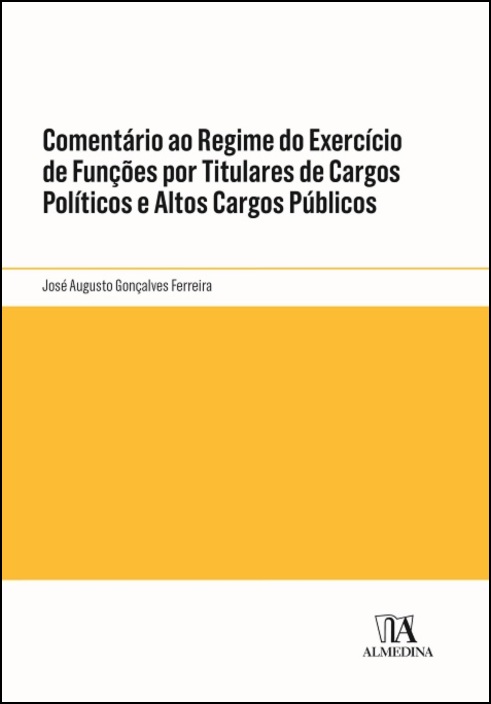 Comentário ao Regime do Exercício de Funções por Titulares de Cargos Políticos e Altos Cargos Públicos

José Augusto Gonçalves Ferreira

ALMEDINA